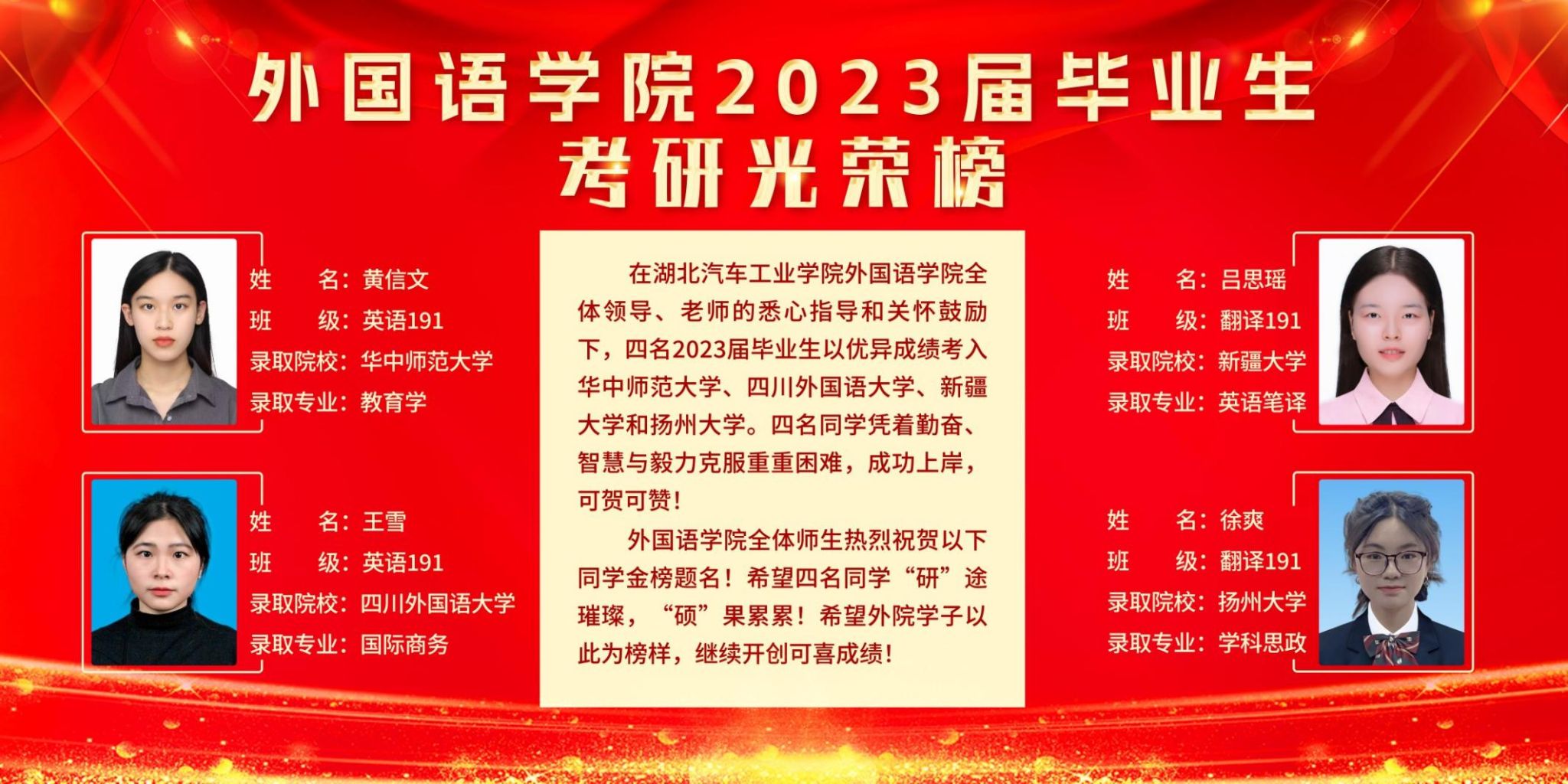 外国语学院2023届毕业生
考研光荣榜

姓　　名：黄信文
班　　级：英语191
录取院校：华中师范大学
录取专业：教育学

姓　　名：王雪
班　　级：英语191
录取院校：四川外国语大学
录取专业：国际商务

在湖北汽车工业学院外国语学院全体领导、老师的悉心指导和关怀鼓励下，四名2023届毕业生以优异成绩考入华中师范大学、四川外国语大学、新疆大学和扬州大学。四名同学凭着勤奋、智慧与毅力克服重重困难，成功上岸，可贺可赞！

外国语学院全体师生热烈祝贺以下同学金榜题名！希望四名同学“研”途璀璨，“硕”果累累！希望外院学子以此为榜样，继续开创可喜成绩！

姓　　名：吕思瑶
班　　级：翻译191
录取院校：新疆大学
录取专业：英语笔译

姓　　名：徐爽
班　　级：翻译191
录取院校：扬州大学
录取专业：学科思政